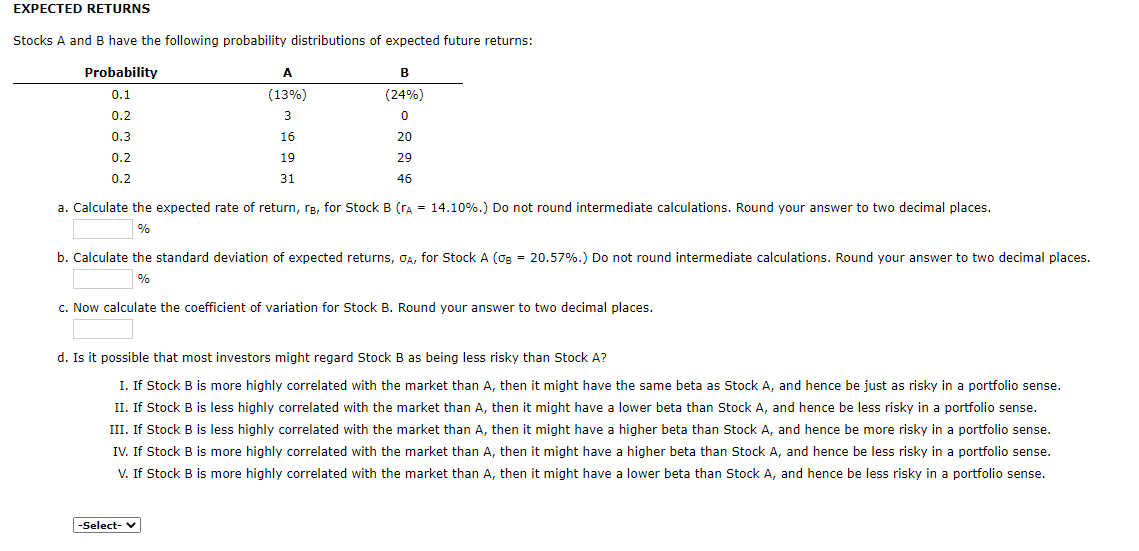 EXPECTED RETURNS

Stocks A and B have the following probability distributions of expected future returns:

| Probability | A | B |
|---|---|---|
| 0.1 | (13%) | (24%) |
| 0.2 | 3 | 0 |
| 0.3 | 16 | 20 |
| 0.2 | 19 | 29 |
| 0.2 | 31 | 46 |

a. Calculate the expected rate of return, $r_B$, for Stock B ($r_A$ = 14.10%.) Do not round intermediate calculations. Round your answer to two decimal places.

%

b. Calculate the standard deviation of expected returns, $\sigma_A$, for Stock A ($\sigma_B$ = 20.57%.) Do not round intermediate calculations. Round your answer to two decimal places.

%

c. Now calculate the coefficient of variation for Stock B. Round your answer to two decimal places.

d. Is it possible that most investors might regard Stock B as being less risky than Stock A?

I. If Stock B is more highly correlated with the market than A, then it might have the same beta as Stock A, and hence be just as risky in a portfolio sense.
II. If Stock B is less highly correlated with the market than A, then it might have a lower beta than Stock A, and hence be less risky in a portfolio sense.
III. If Stock B is less highly correlated with the market than A, then it might have a higher beta than Stock A, and hence be more risky in a portfolio sense.
IV. If Stock B is more highly correlated with the market than A, then it might have a higher beta than Stock A, and hence be less risky in a portfolio sense.
V. If Stock B is more highly correlated with the market than A, then it might have a lower beta than Stock A, and hence be less risky in a portfolio sense.

-Select-